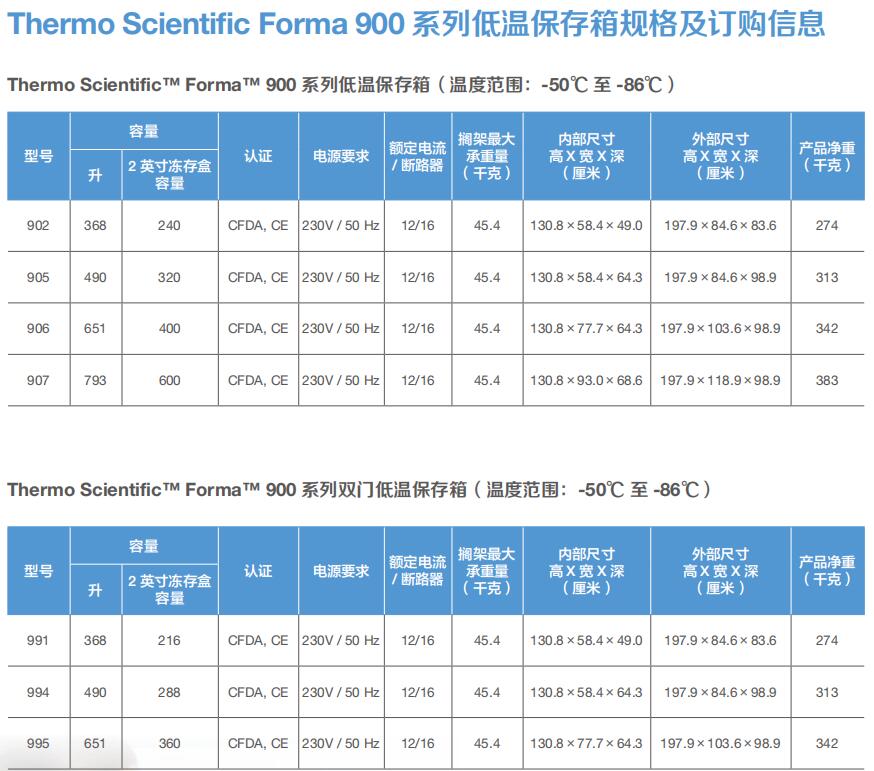 Thermo Scientific Forma 900 系列低温保存箱规格及订购信息

Thermo Scientific™ Forma™ 900 系列低温保存箱（温度范围：-50℃ 至 -86℃）

| 型号 | 容量 升 | 容量 2 英寸冻存盒容量 | 认证 | 电源要求 | 额定电流 / 断路器 | 搁架最大承重量（千克） | 内部尺寸 高 X 宽 X 深（厘米） | 外部尺寸 高 X 宽 X 深（厘米） | 产品净重（千克） |
|---|---|---|---|---|---|---|---|---|---|
| 902 | 368 | 240 | CFDA, CE | 230V / 50 Hz | 12/16 | 45.4 | 130.8 × 58.4 × 49.0 | 197.9 × 84.6 × 83.6 | 274 |
| 905 | 490 | 320 | CFDA, CE | 230V / 50 Hz | 12/16 | 45.4 | 130.8 × 58.4 × 64.3 | 197.9 × 84.6 × 98.9 | 313 |
| 906 | 651 | 400 | CFDA, CE | 230V / 50 Hz | 12/16 | 45.4 | 130.8 × 77.7 × 64.3 | 197.9 × 103.6 × 98.9 | 342 |
| 907 | 793 | 600 | CFDA, CE | 230V / 50 Hz | 12/16 | 45.4 | 130.8 × 93.0 × 68.6 | 197.9 × 118.9 × 98.9 | 383 |

Thermo Scientific™ Forma™ 900 系列双门低温保存箱（温度范围：-50℃ 至 -86℃）

| 型号 | 容量 升 | 容量 2 英寸冻存盒容量 | 认证 | 电源要求 | 额定电流 / 断路器 | 搁架最大承重量（千克） | 内部尺寸 高 X 宽 X 深（厘米） | 外部尺寸 高 X 宽 X 深（厘米） | 产品净重（千克） |
|---|---|---|---|---|---|---|---|---|---|
| 991 | 368 | 216 | CFDA, CE | 230V / 50 Hz | 12/16 | 45.4 | 130.8 × 58.4 × 49.0 | 197.9 × 84.6 × 83.6 | 274 |
| 994 | 490 | 288 | CFDA, CE | 230V / 50 Hz | 12/16 | 45.4 | 130.8 × 58.4 × 64.3 | 197.9 × 84.6 × 98.9 | 313 |
| 995 | 651 | 360 | CFDA, CE | 230V / 50 Hz | 12/16 | 45.4 | 130.8 × 77.7 × 64.3 | 197.9 × 103.6 × 98.9 | 342 |